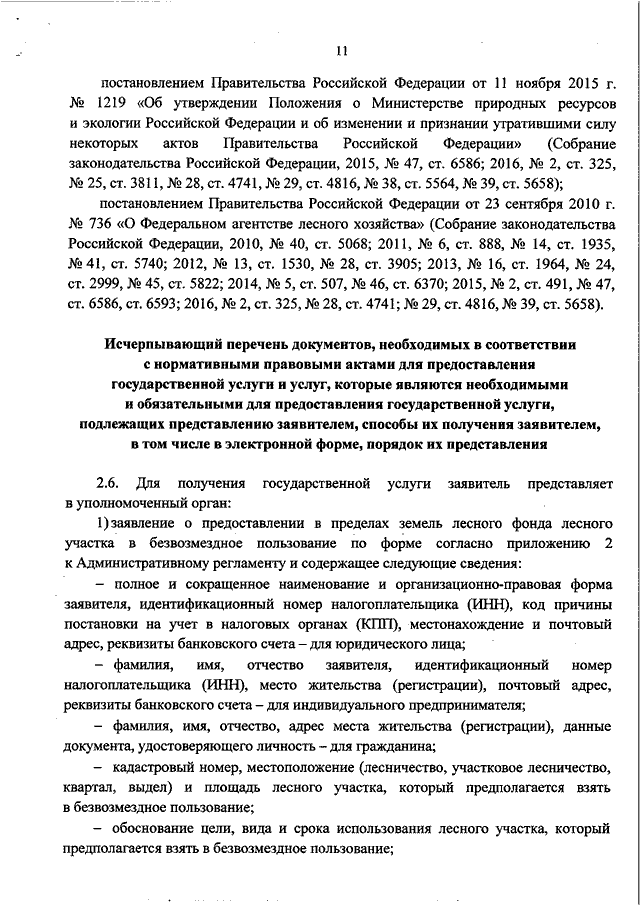 11

постановлением Правительства Российской Федерации от 11 ноября 2015 г. № 1219 «Об утверждении Положения о Министерстве природных ресурсов и экологии Российской Федерации и об изменении и признании утратившими силу некоторых актов Правительства Российской Федерации» (Собрание законодательства Российской Федерации, 2015, № 47, ст. 6586; 2016, № 2, ст. 325, № 25, ст. 3811, № 28, ст. 4741, № 29, ст. 4816, № 38, ст. 5564, № 39, ст. 5658);

постановлением Правительства Российской Федерации от 23 сентября 2010 г. № 736 «О Федеральном агентстве лесного хозяйства» (Собрание законодательства Российской Федерации, 2010, № 40, ст. 5068; 2011, № 6, ст. 888, № 14, ст. 1935, № 41, ст. 5740; 2012, № 13, ст. 1530, № 28, ст. 3905; 2013, № 16, ст. 1964, № 24, ст. 2999, № 45, ст. 5822; 2014, № 5, ст. 507, № 46, ст. 6370; 2015, № 2, ст. 491, № 47, ст. 6586, ст. 6593; 2016, № 2, ст. 325, № 28, ст. 4741; № 29, ст. 4816, № 39, ст. 5658).

Исчерпывающий перечень документов, необходимых в соответствии с нормативными правовыми актами для предоставления государственной услуги и услуг, которые являются необходимыми и обязательными для предоставления государственной услуги, подлежащих представлению заявителем, способы их получения заявителем, в том числе в электронной форме, порядок их представления

2.6. Для получения государственной услуги заявитель представляет в уполномоченный орган:

1) заявление о предоставлении в пределах земель лесного фонда лесного участка в безвозмездное пользование по форме согласно приложению 2 к Административному регламенту и содержащее следующие сведения:

– полное и сокращенное наименование и организационно-правовая форма заявителя, идентификационный номер налогоплательщика (ИНН), код причины постановки на учет в налоговых органах (КПП), местонахождение и почтовый адрес, реквизиты банковского счета – для юридического лица;

– фамилия, имя, отчество заявителя, идентификационный номер налогоплательщика (ИНН), место жительства (регистрации), почтовый адрес, реквизиты банковского счета – для индивидуального предпринимателя;

– фамилия, имя, отчество, адрес места жительства (регистрации), данные документа, удостоверяющего личность – для гражданина;

– кадастровый номер, местоположение (лесничество, участковое лесничество, квартал, выдел) и площадь лесного участка, который предполагается взять в безвозмездное пользование;

– обоснование цели, вида и срока использования лесного участка, который предполагается взять в безвозмездное пользование;